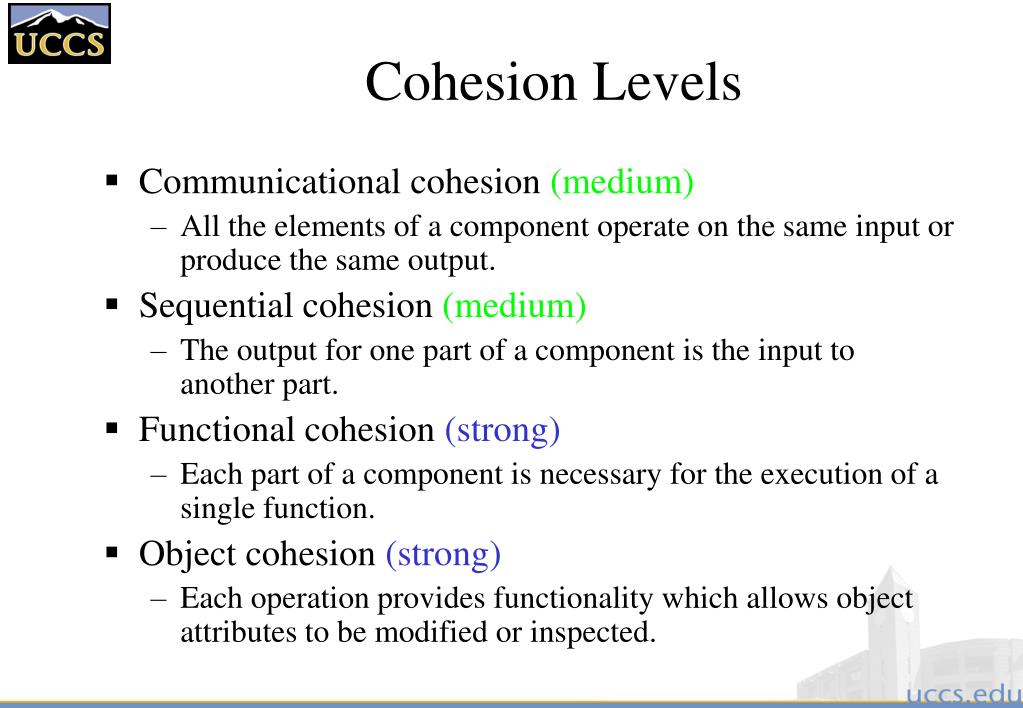 UCCS

Cohesion Levels

▪ Communicational cohesion (medium)
– All the elements of a component operate on the same input or produce the same output.

▪ Sequential cohesion (medium)
– The output for one part of a component is the input to another part.

▪ Functional cohesion (strong)
– Each part of a component is necessary for the execution of a single function.

▪ Object cohesion (strong)
– Each operation provides functionality which allows object attributes to be modified or inspected.

uccs.edu